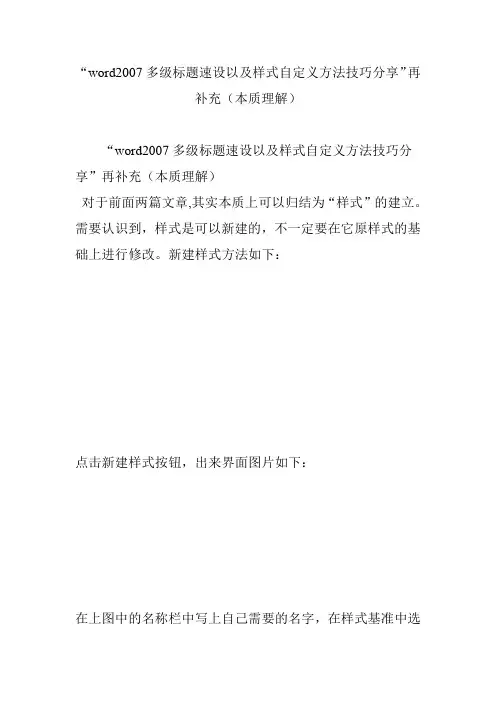 “word2007 多级标题速设以及样式自定义方法技巧分享”再补充（本质理解）

“word2007 多级标题速设以及样式自定义方法技巧分享”再补充（本质理解）

对于前面两篇文章,其实本质上可以归结为“样式”的建立。需要认识到，样式是可以新建的，不一定要在它原样式的基础上进行修改。新建样式方法如下：

点击新建样式按钮，出来界面图片如下：

在上图中的名称栏中写上自己需要的名字，在样式基准中选